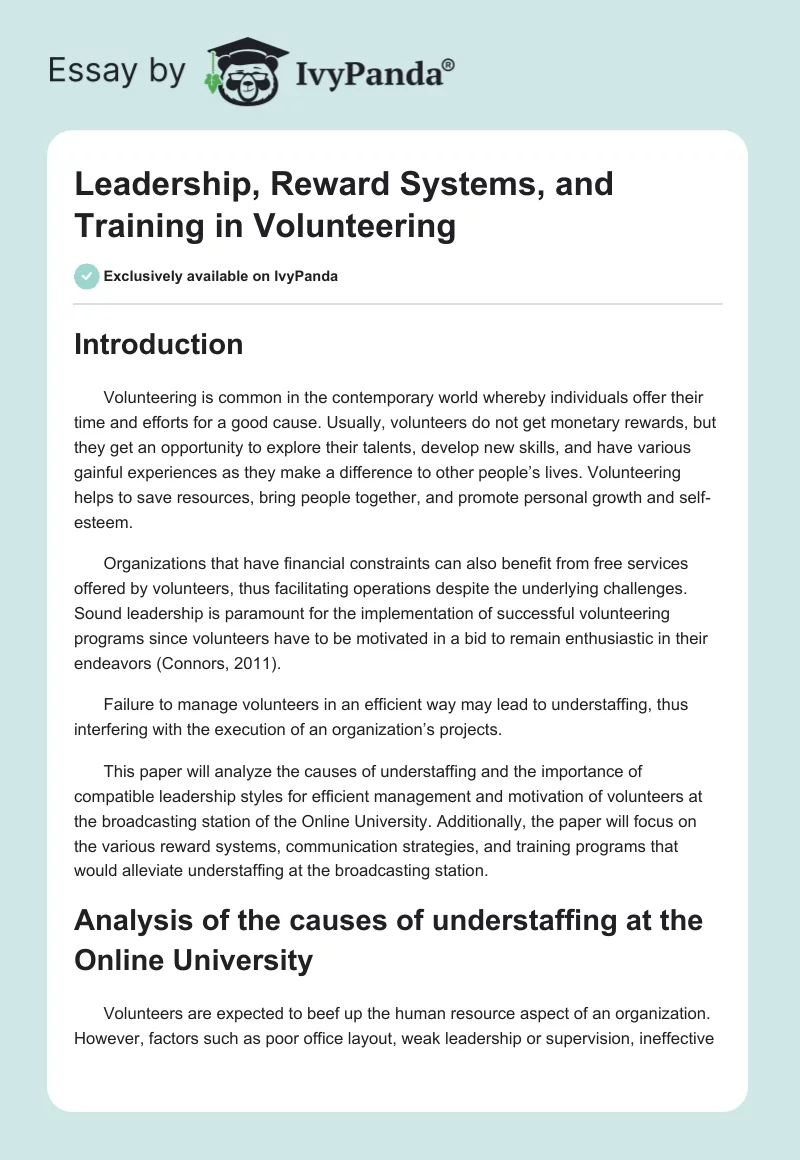 Essay by IvyPanda®

Leadership, Reward Systems, and Training in Volunteering

Exclusively available on IvyPanda

Introduction

Volunteering is common in the contemporary world whereby individuals offer their time and efforts for a good cause. Usually, volunteers do not get monetary rewards, but they get an opportunity to explore their talents, develop new skills, and have various gainful experiences as they make a difference to other people's lives. Volunteering helps to save resources, bring people together, and promote personal growth and self-esteem.

Organizations that have financial constraints can also benefit from free services offered by volunteers, thus facilitating operations despite the underlying challenges. Sound leadership is paramount for the implementation of successful volunteering programs since volunteers have to be motivated in a bid to remain enthusiastic in their endeavors (Connors, 2011).

Failure to manage volunteers in an efficient way may lead to understaffing, thus interfering with the execution of an organization's projects.

This paper will analyze the causes of understaffing and the importance of compatible leadership styles for efficient management and motivation of volunteers at the broadcasting station of the Online University. Additionally, the paper will focus on the various reward systems, communication strategies, and training programs that would alleviate understaffing at the broadcasting station.

Analysis of the causes of understaffing at the Online University

Volunteers are expected to beef up the human resource aspect of an organization. However, factors such as poor office layout, weak leadership or supervision, ineffective